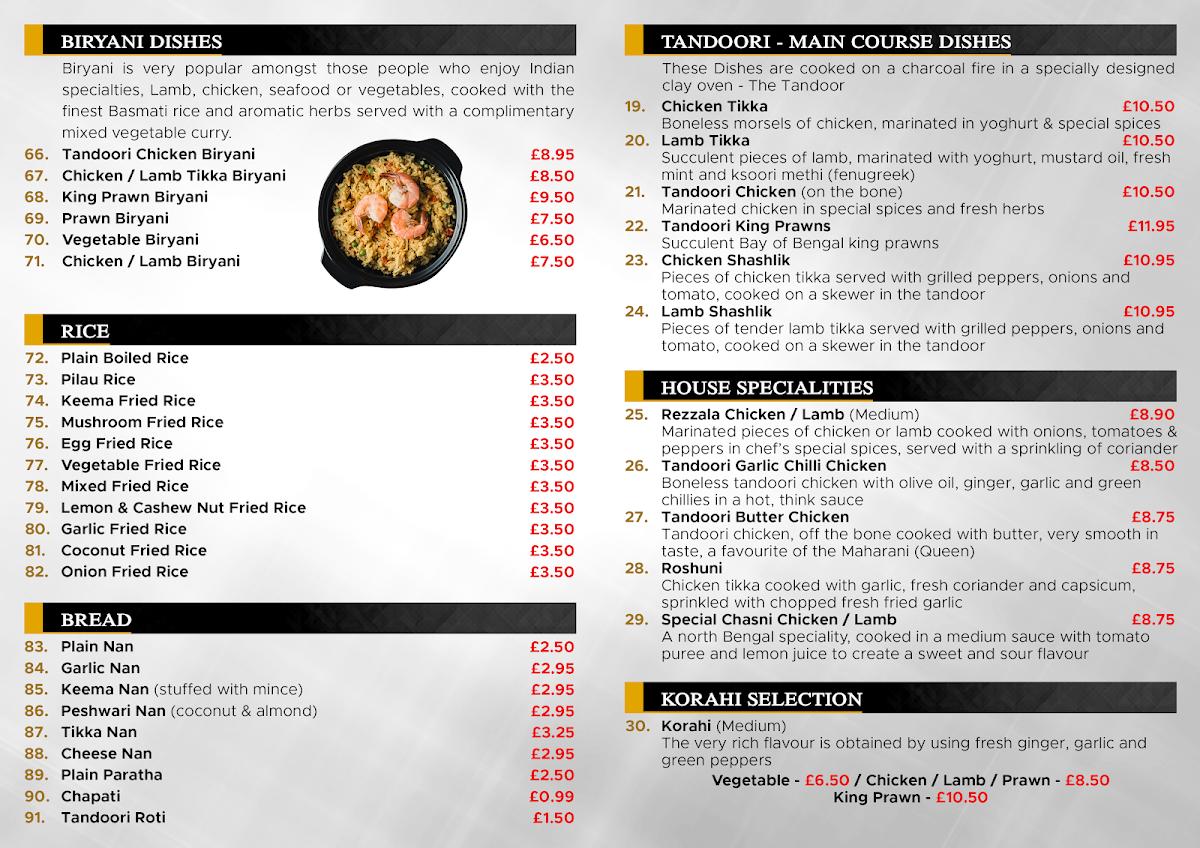 BIRYANI DISHES

Biryani is very popular amongst those people who enjoy Indian specialties, Lamb, chicken, seafood or vegetables, cooked with the finest Basmati rice and aromatic herbs served with a complimentary mixed vegetable curry.

66. Tandoori Chicken Biryani £8.95
67. Chicken / Lamb Tikka Biryani £8.50
68. King Prawn Biryani £9.50
69. Prawn Biryani £7.50
70. Vegetable Biryani £6.50
71. Chicken / Lamb Biryani £7.50

RICE

72. Plain Boiled Rice £2.50
73. Pilau Rice £3.50
74. Keema Fried Rice £3.50
75. Mushroom Fried Rice £3.50
76. Egg Fried Rice £3.50
77. Vegetable Fried Rice £3.50
78. Mixed Fried Rice £3.50
79. Lemon & Cashew Nut Fried Rice £3.50
80. Garlic Fried Rice £3.50
81. Coconut Fried Rice £3.50
82. Onion Fried Rice £3.50

BREAD

83. Plain Nan £2.50
84. Garlic Nan £2.95
85. Keema Nan (stuffed with mince) £2.95
86. Peshwari Nan (coconut & almond) £2.95
87. Tikka Nan £3.25
88. Cheese Nan £2.95
89. Plain Paratha £2.50
90. Chapati £0.99
91. Tandoori Roti £1.50

TANDOORI - MAIN COURSE DISHES

These Dishes are cooked on a charcoal fire in a specially designed clay oven - The Tandoor

19. Chicken Tikka £10.50
Boneless morsels of chicken, marinated in yoghurt & special spices
20. Lamb Tikka £10.50
Succulent pieces of lamb, marinated with yoghurt, mustard oil, fresh mint and ksoori methi (fenugreek)
21. Tandoori Chicken (on the bone) £10.50
Marinated chicken in special spices and fresh herbs
22. Tandoori King Prawns £11.95
Succulent Bay of Bengal king prawns
23. Chicken Shashlik £10.95
Pieces of chicken tikka served with grilled peppers, onions and tomato, cooked on a skewer in the tandoor
24. Lamb Shashlik £10.95
Pieces of tender lamb tikka served with grilled peppers, onions and tomato, cooked on a skewer in the tandoor

HOUSE SPECIALITIES

25. Rezzala Chicken / Lamb (Medium) £8.90
Marinated pieces of chicken or lamb cooked with onions, tomatoes & peppers in chef's special spices, served with a sprinkling of coriander
26. Tandoori Garlic Chilli Chicken £8.50
Boneless tandoori chicken with olive oil, ginger, garlic and green chillies in a hot, think sauce
27. Tandoori Butter Chicken £8.75
Tandoori chicken, off the bone cooked with butter, very smooth in taste, a favourite of the Maharani (Queen)
28. Roshuni £8.75
Chicken tikka cooked with garlic, fresh coriander and capsicum, sprinkled with chopped fresh fried garlic
29. Special Chasni Chicken / Lamb £8.75
A north Bengal speciality, cooked in a medium sauce with tomato puree and lemon juice to create a sweet and sour flavour

KORAHI SELECTION

30. Korahi (Medium)
The very rich flavour is obtained by using fresh ginger, garlic and green peppers
Vegetable - £6.50 / Chicken / Lamb / Prawn - £8.50
King Prawn - £10.50